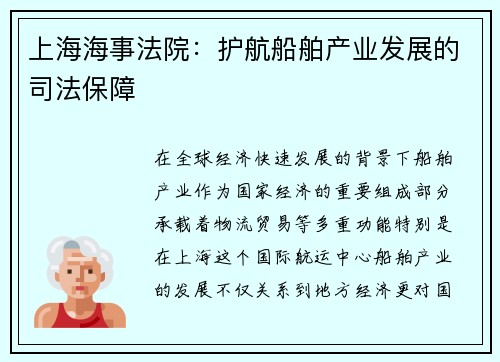 上海海事法院：护航船舶产业发展的司法保障

在全球经济快速发展的背景下船舶产业作为国家经济的重要组成部分承载着物流贸易等多重功能特别是在上海这个国际航运中心船舶产业的发展不仅关系到地方经济更对国